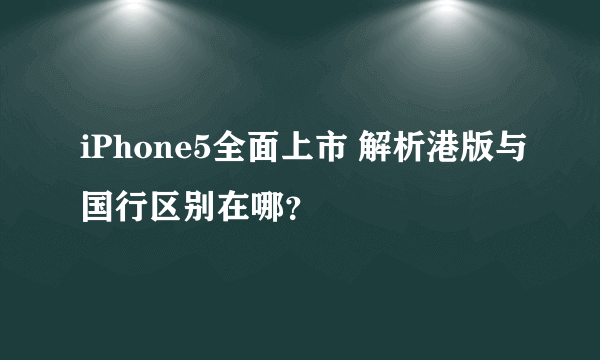 iPhone5全面上市 解析港版与国行区别在哪?